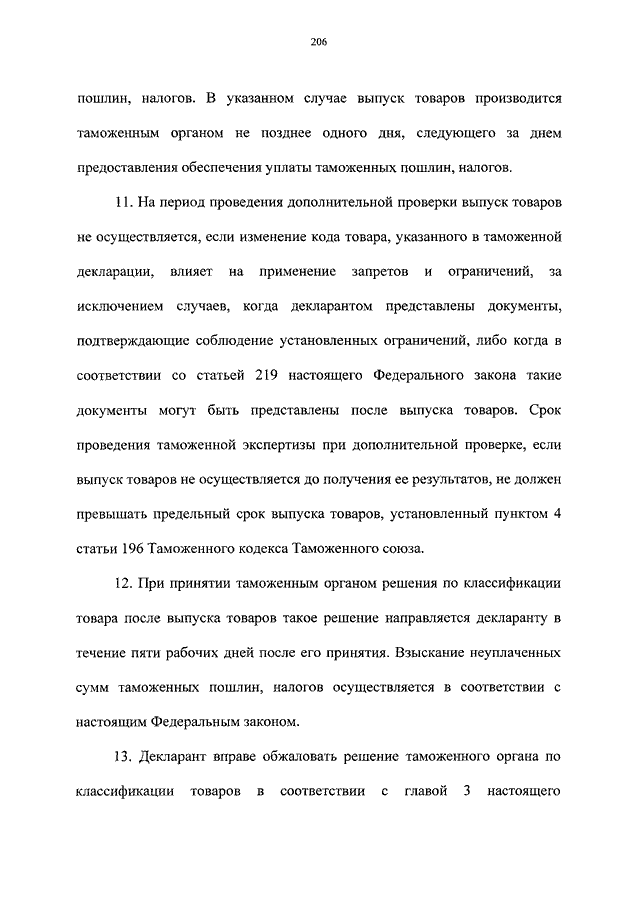 206

пошлин, налогов. В указанном случае выпуск товаров производится таможенным органом не позднее одного дня, следующего за днем предоставления обеспечения уплаты таможенных пошлин, налогов.

11. На период проведения дополнительной проверки выпуск товаров не осуществляется, если изменение кода товара, указанного в таможенной декларации, влияет на применение запретов и ограничений, за исключением случаев, когда декларантом представлены документы, подтверждающие соблюдение установленных ограничений, либо когда в соответствии со статьей 219 настоящего Федерального закона такие документы могут быть представлены после выпуска товаров. Срок проведения таможенной экспертизы при дополнительной проверке, если выпуск товаров не осуществляется до получения ее результатов, не должен превышать предельный срок выпуска товаров, установленный пунктом 4 статьи 196 Таможенного кодекса Таможенного союза.

12. При принятии таможенным органом решения по классификации товара после выпуска товаров такое решение направляется декларанту в течение пяти рабочих дней после его принятия. Взыскание неуплаченных сумм таможенных пошлин, налогов осуществляется в соответствии с настоящим Федеральным законом.

13. Декларант вправе обжаловать решение таможенного органа по классификации товаров в соответствии с главой 3 настоящего